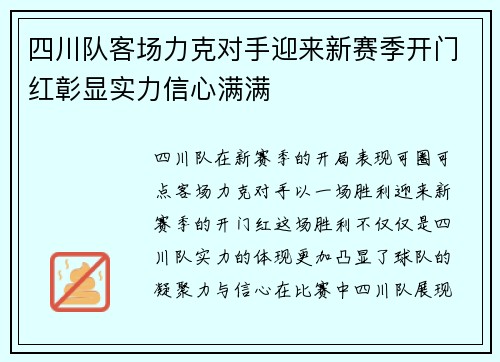 四川队客场力克对手迎来新赛季开门红彰显实力信心满满

四川队在新赛季的开局表现可圈可点客场力克对手以一场胜利迎来新赛季的开门红这场胜利不仅仅是四川队实力的体现更加凸显了球队的凝聚力与信心在比赛中四川队展现